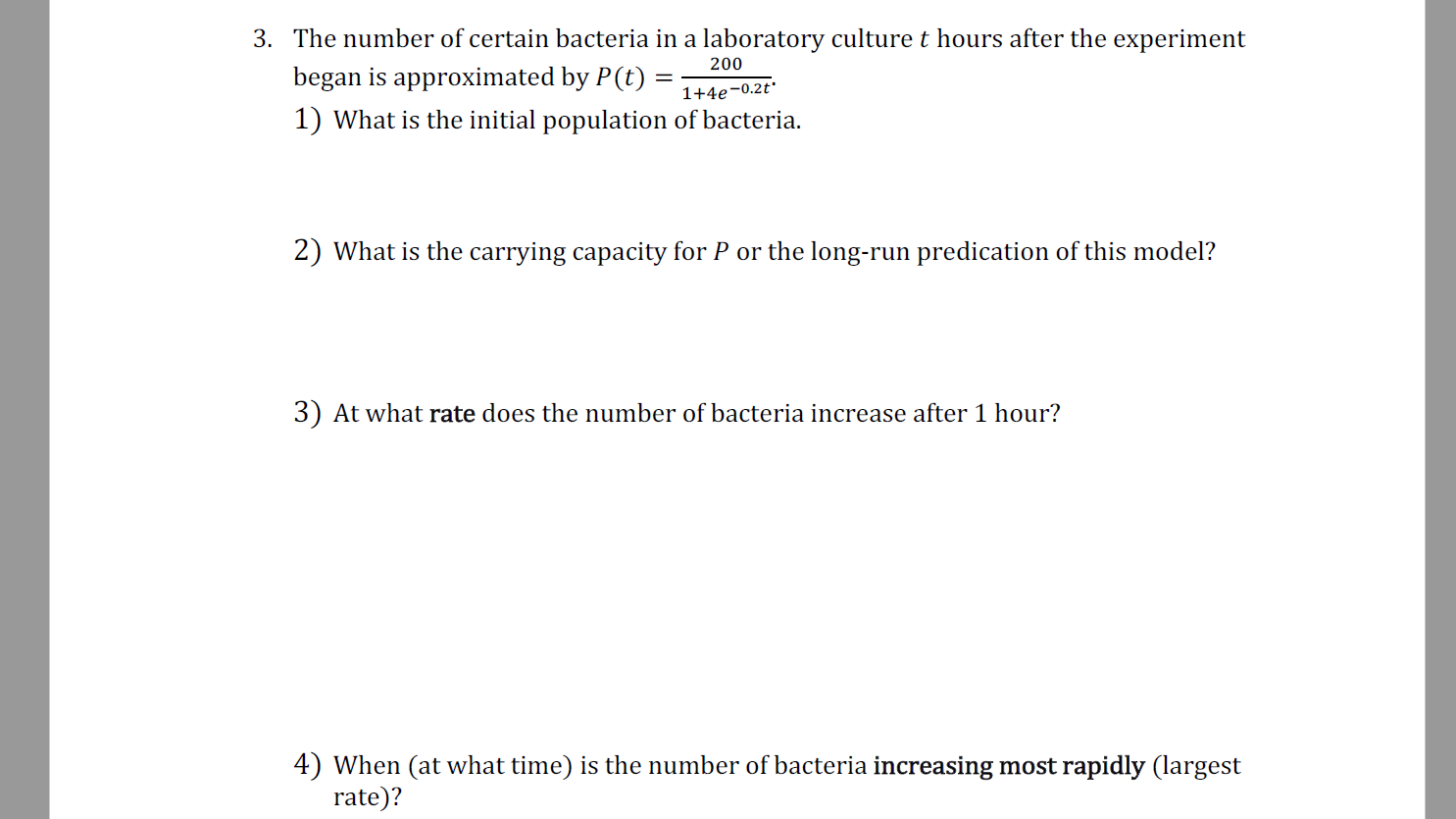 3. The number of certain bacteria in a laboratory culture $t$ hours after the experiment began is approximated by $P(t) = \frac{200}{1+4e^{-0.2t}}$.

1) What is the initial population of bacteria.

2) What is the carrying capacity for $P$ or the long-run predication of this model?

3) At what **rate** does the number of bacteria increase after 1 hour?

4) When (at what time) is the number of bacteria **increasing most rapidly** (largest rate)?